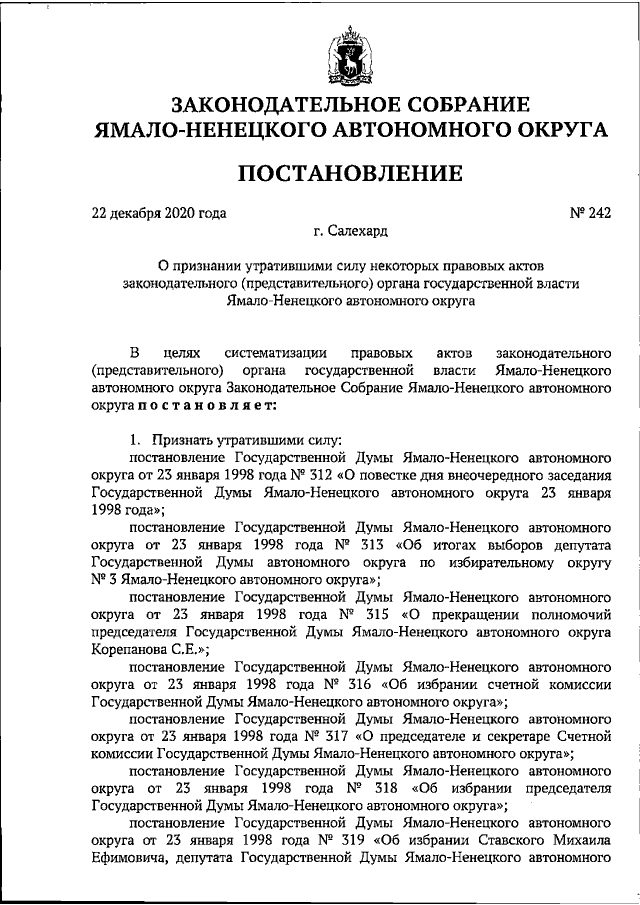 ЗАКОНОДАТЕЛЬНОЕ СОБРАНИЕ
ЯМАЛО-НЕНЕЦКОГО АВТОНОМНОГО ОКРУГА

ПОСТАНОВЛЕНИЕ

22 декабря 2020 года № 242

г. Салехард

О признании утратившими силу некоторых правовых актов законодательного (представительного) органа государственной власти Ямало-Ненецкого автономного округа

В целях систематизации правовых актов законодательного (представительного) органа государственной власти Ямало-Ненецкого автономного округа Законодательное Собрание Ямало-Ненецкого автономного округа постановляет:

1. Признать утратившими силу:

постановление Государственной Думы Ямало-Ненецкого автономного округа от 23 января 1998 года № 312 «О повестке дня внеочередного заседания Государственной Думы Ямало-Ненецкого автономного округа 23 января 1998 года»;

постановление Государственной Думы Ямало-Ненецкого автономного округа от 23 января 1998 года № 313 «Об итогах выборов депутата Государственной Думы автономного округа по избирательному округу № 3 Ямало-Ненецкого автономного округа»;

постановление Государственной Думы Ямало-Ненецкого автономного округа от 23 января 1998 года № 315 «О прекращении полномочий председателя Государственной Думы Ямало-Ненецкого автономного округа Корепанова С.Е.»;

постановление Государственной Думы Ямало-Ненецкого автономного округа от 23 января 1998 года № 316 «Об избрании счетной комиссии Государственной Думы Ямало-Ненецкого автономного округа»;

постановление Государственной Думы Ямало-Ненецкого автономного округа от 23 января 1998 года № 317 «О председателе и секретаре Счетной комиссии Государственной Думы Ямало-Ненецкого автономного округа»;

постановление Государственной Думы Ямало-Ненецкого автономного округа от 23 января 1998 года № 318 «Об избрании председателя Государственной Думы Ямало-Ненецкого автономного округа»;

постановление Государственной Думы Ямало-Ненецкого автономного округа от 23 января 1998 года № 319 «Об избрании Ставского Михаила Ефимовича, депутата Государственной Думы Ямало-Ненецкого автономного